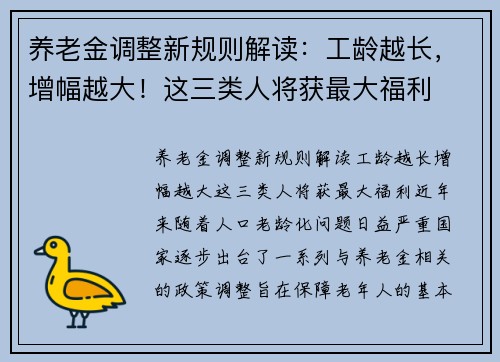 养老金调整新规则解读：工龄越长，增幅越大！这三类人将获最大福利

养老金调整新规则解读工龄越长增幅越大这三类人将获最大福利近年来随着人口老龄化问题日益严重国家逐步出台了一系列与养老金相关的政策调整旨在保障老年人的基本